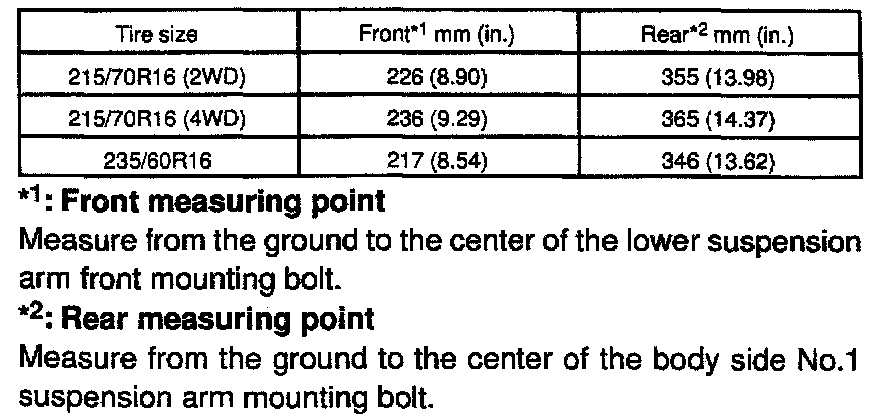 | Tire size | Front$^{*1}$ mm (in.) | Rear$^{*2}$ mm (in.) |
|---|---|---|
| 215/70R16 (2WD) | 226 (8.90) | 355 (13.98) |
| 215/70R16 (4WD) | 236 (9.29) | 365 (14.37) |
| 235/60R16 | 217 (8.54) | 346 (13.62) |

$^{*1}$: Front measuring point

Measure from the ground to the center of the lower suspension arm front mounting bolt.

$^{*2}$: Rear measuring point

Measure from the ground to the center of the body side No.1 suspension arm mounting bolt.